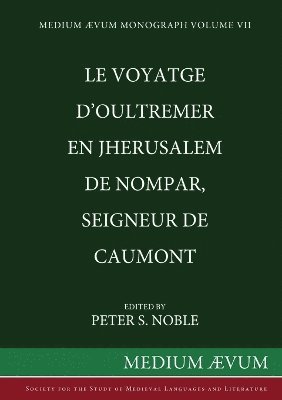 MEDIUM ÆVUM MONOGRAPH VOLUME VII

LE VOYATGE D'OULTREMER EN JHERUSALEM DE NOMPAR, SEIGNEUR DE CAUMONT

EDITED BY
PETER S. NOBLE

MEDIUM ÆVUM

SOCIETY FOR THE STUDY OF MEDIEVAL LANGUAGES AND LITERATURE